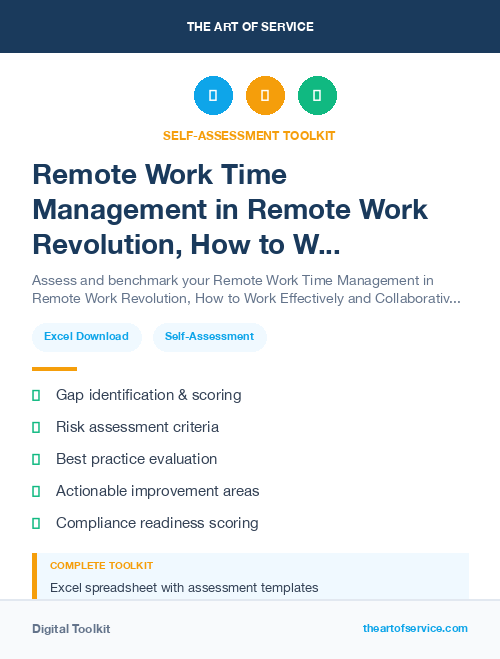 THE ART OF SERVICE

SELF-ASSESSMENT TOOLKIT

Remote Work Time Management in Remote Work Revolution, How to W...

Assess and benchmark your Remote Work Time Management in Remote Work Revolution, How to Work Effectively and Collaborativ...

Excel Download

Self-Assessment

Gap identification & scoring

Risk assessment criteria

Best practice evaluation

Actionable improvement areas

Compliance readiness scoring

COMPLETE TOOLKIT

Excel spreadsheet with assessment templates

Digital Toolkit

theartofservice.com